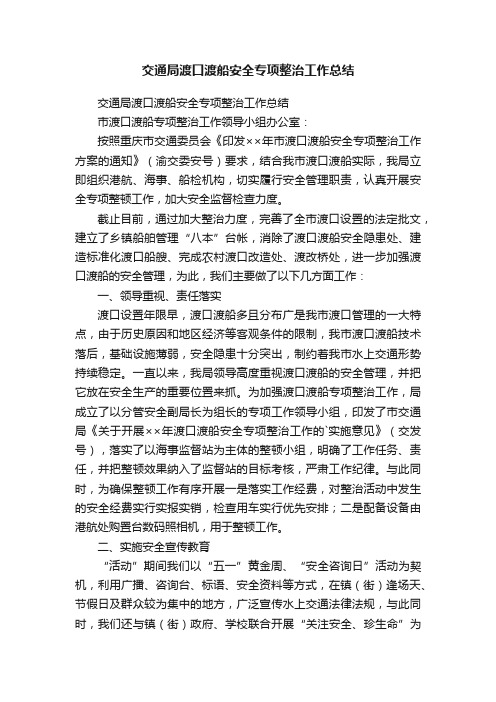 交通局渡口渡船安全专项整治工作总结

交通局渡口渡船安全专项整治工作总结

市渡口渡船专项整治工作领导小组办公室：

按照重庆市交通委员会《印发××年市渡口渡船安全专项整治工作方案的通知》（渝交委安号）要求，结合我市渡口渡船实际，我局立即组织港航、海事、船检机构，切实履行安全管理职责，认真开展安全专项整顿工作，加大安全监督检查力度。

截止目前，通过加大整治力度，完善了全市渡口设置的法定批文，建立了乡镇船舶管理“八本”台帐，消除了渡口渡船安全隐患处、建造标准化渡口船艘、完成农村渡口改造处、渡改桥处，进一步加强渡口渡船的安全管理，为此，我们主要做了以下几方面工作：

一、领导重视、责任落实

渡口设置年限早，渡口渡船多且分布广是我市渡口管理的一大特点，由于历史原因和地区经济等客观条件的限制，我市渡口渡船技术落后，基础设施薄弱，安全隐患十分突出，制约着我市水上交通形势持续稳定。一直以来，我局领导高度重视渡口渡船的安全管理，并把它放在安全生产的重要位置来抓。为加强渡口渡船专项整治工作，局成立了以分管安全副局长为组长的专项工作领导小组，印发了市交通局《关于开展××年渡口渡船安全专项整治工作的`实施意见》（交发号），落实了以海事监督站为主体的整顿小组，明确了工作任务、责任，并把整顿效果纳入了监督站的目标考核，严肃工作纪律。与此同时，为确保整顿工作有序开展一是落实工作经费，对整治活动中发生的安全经费实行实报实销，检查用车实行优先安排；二是配备设备由港航处购置台数码照相机，用于整顿工作。

二、实施安全宣传教育

“活动”期间我们以“五一”黄金周、“安全咨询日”活动为契机，利用广播、咨询台、标语、安全资料等方式，在镇（街）逢场天、节假日及群众较为集中的地方，广泛宣传水上交通法律法规，与此同时，我们还与镇（街）政府、学校联合开展“关注安全、珍生命”为